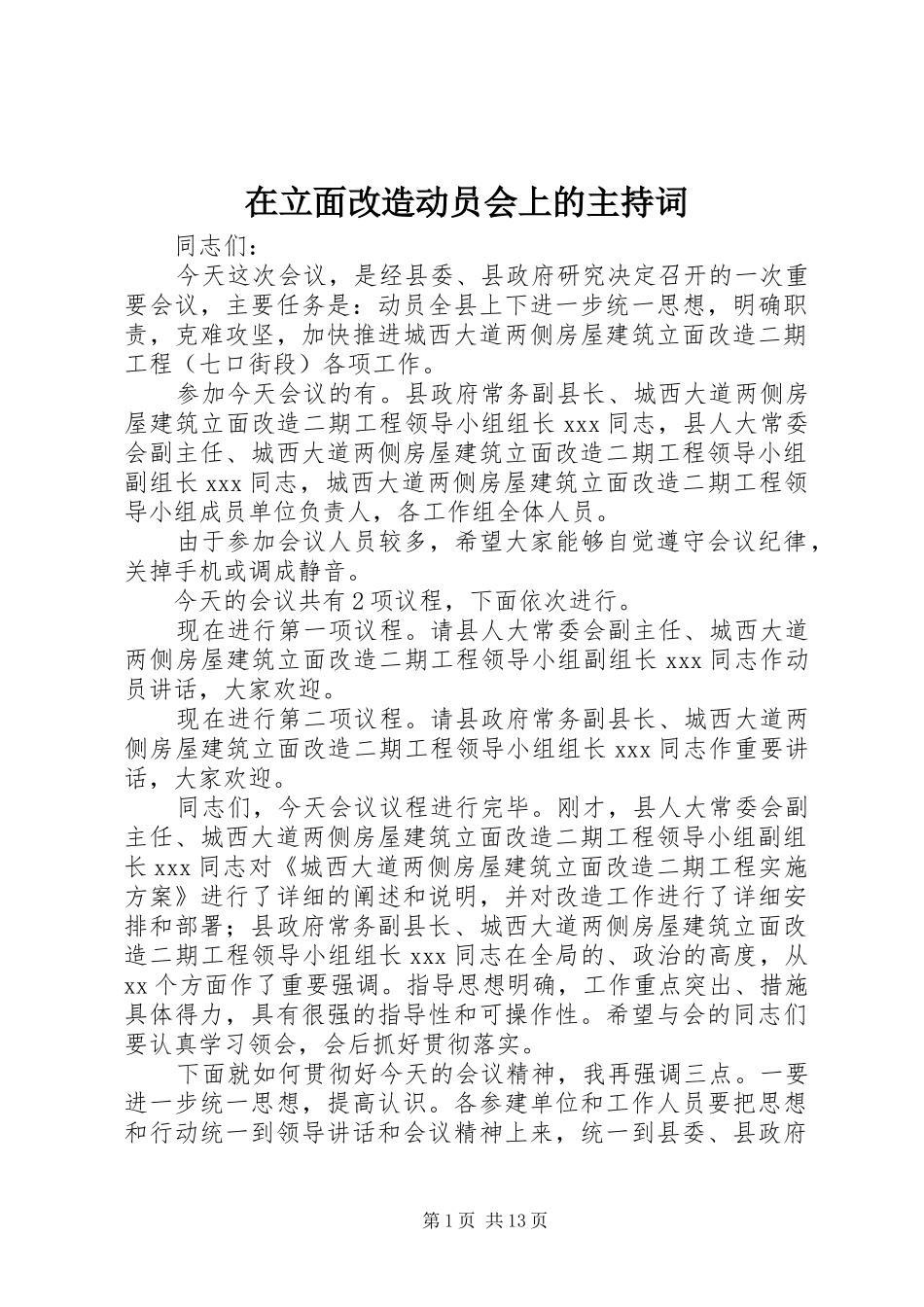 在立面改造动员会上的主持词

同志们：

今天这次会议，是经县委、县政府研究决定召开的一次重要会议，主要任务是：动员全县上下进一步统一思想，明确职责，克难攻坚，加快推进城西大道两侧房屋建筑立面改造二期工程（七口街段）各项工作。

参加今天会议的有。县政府常务副县长、城西大道两侧房屋建筑立面改造二期工程领导小组组长 xxx 同志，县人大常委会副主任、城西大道两侧房屋建筑立面改造二期工程领导小组副组长 xxx 同志，城西大道两侧房屋建筑立面改造二期工程领导小组成员单位负责人，各工作组全体人员。

由于参加会议人员较多，希望大家能够自觉遵守会议纪律，关掉手机或调成静音。

今天的会议共有 2 项议程，下面依次进行。

现在进行第一项议程。请县人大常委会副主任、城西大道两侧房屋建筑立面改造二期工程领导小组副组长 xxx 同志作动员讲话，大家欢迎。

现在进行第二项议程。请县政府常务副县长、城西大道两侧房屋建筑立面改造二期工程领导小组组长 xxx 同志作重要讲话，大家欢迎。

同志们，今天会议议程进行完毕。刚才，县人大常委会副主任、城西大道两侧房屋建筑立面改造二期工程领导小组副组长 xxx 同志对《城西大道两侧房屋建筑立面改造二期工程实施方案》进行了详细的阐述和说明，并对改造工作进行了详细安排和部署；县政府常务副县长、城西大道两侧房屋建筑立面改造二期工程领导小组组长 xxx 同志在全局的、政治的高度，从 xx 个方面作了重要强调。指导思想明确，工作重点突出、措施具体得力，具有很强的指导性和可操作性。希望与会的同志们要认真学习领会，会后抓好贯彻落实。

下面就如何贯彻好今天的会议精神，我再强调三点。一要进一步统一思想，提高认识。各参建单位和工作人员要把思想和行动统一到领导讲话和会议精神上来，统一到县委、县政府

第 1 页 共 13 页